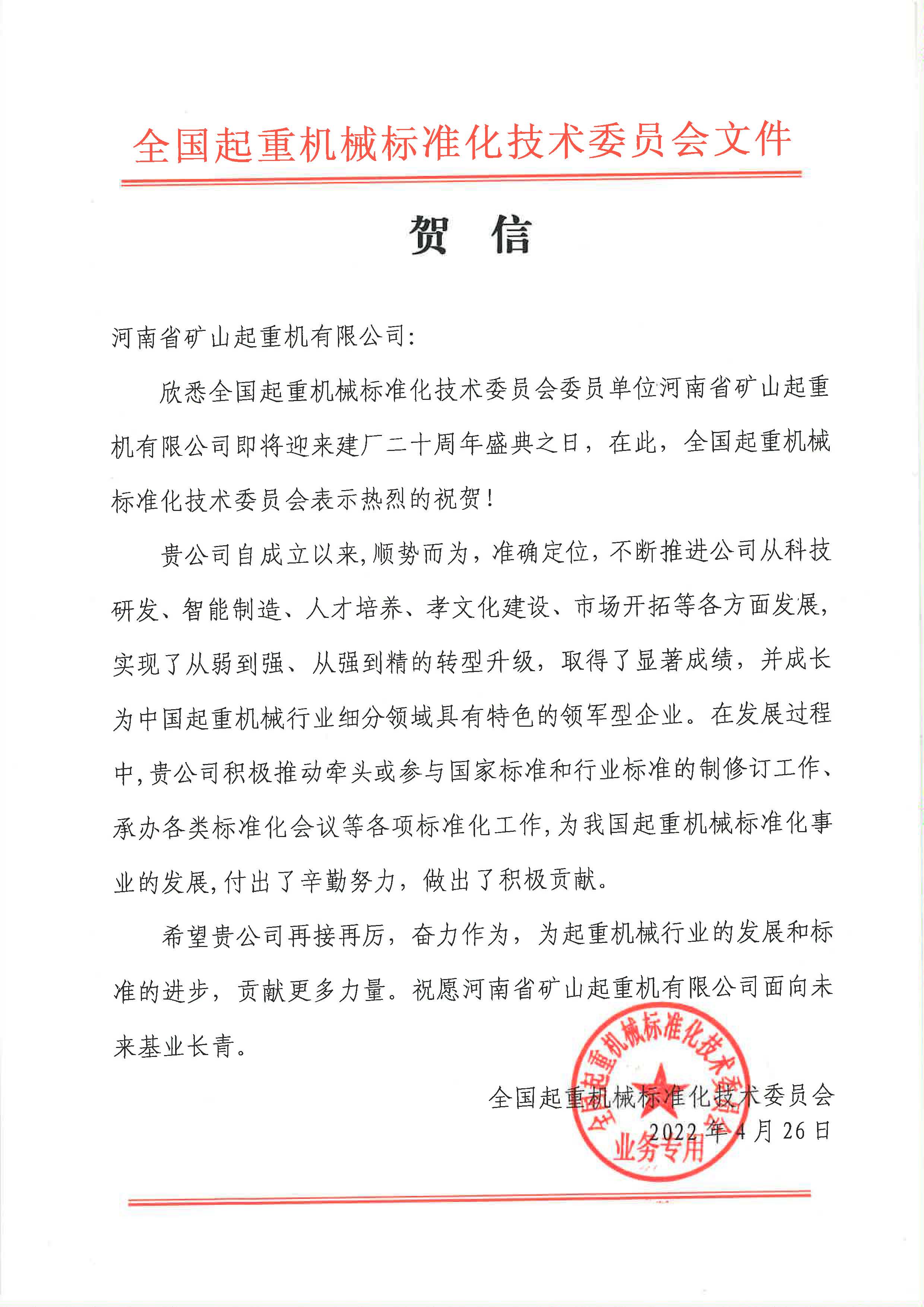 全国起重机械标准化技术委员会文件

贺　信

河南省矿山起重机有限公司:

欣悉全国起重机械标准化技术委员会委员单位河南省矿山起重机有限公司即将迎来建厂二十周年盛典之日，在此，全国起重机械标准化技术委员会表示热烈的祝贺!

贵公司自成立以来,顺势而为，准确定位，不断推进公司从科技研发、智能制造、人才培养、孝文化建设、市场开拓等各方面发展，实现了从弱到强、从强到精的转型升级，取得了显著成绩，并成长为中国起重机械行业细分领域具有特色的领军型企业。在发展过程中,贵公司积极推动牵头或参与国家标准和行业标准的制修订工作、承办各类标准化会议等各项标准化工作,为我国起重机械标准化事业的发展,付出了辛勤努力，做出了积极贡献。

希望贵公司再接再厉，奋力作为，为起重机械行业的发展和标准的进步，贡献更多力量。祝愿河南省矿山起重机有限公司面向未来基业长青。

全国起重机械标准化技术委员会
2022年4月26日

全国起重机械标准化技术委员会
业务专用